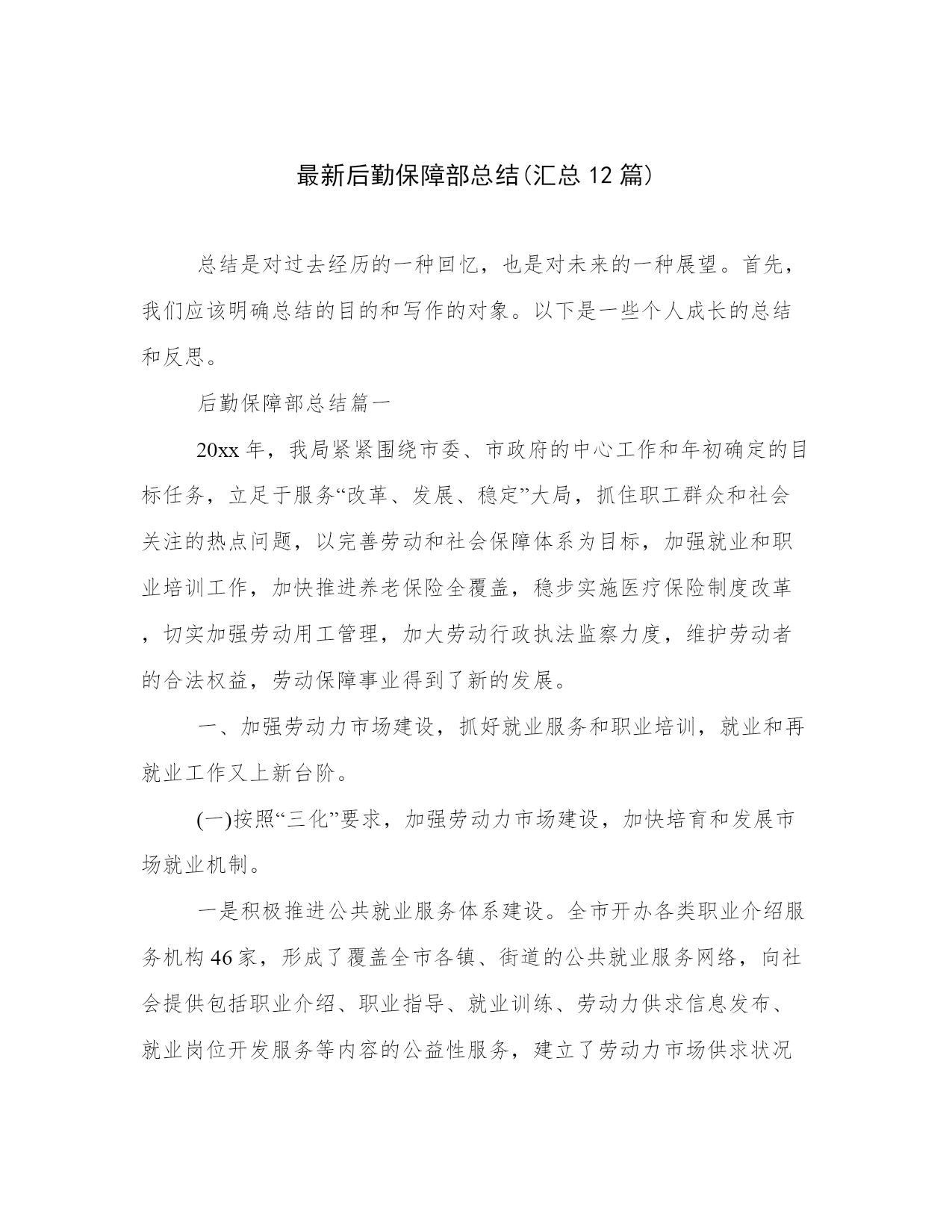 最新后勤保障部总结(汇总 12 篇)

总结是对过去经历的一种回忆，也是对未来的一种展望。首先，我们应该明确总结的目的和写作的对象。以下是一些个人成长的总结和反思。

后勤保障部总结篇一

20xx 年，我局紧紧围绕市委、市政府的中心工作和年初确定的目标任务，立足于服务“改革、发展、稳定”大局，抓住职工群众和社会关注的热点问题，以完善劳动和社会保障体系为目标，加强就业和职业培训工作，加快推进养老保险全覆盖，稳步实施医疗保险制度改革，切实加强劳动用工管理，加大劳动行政执法监察力度，维护劳动者的合法权益，劳动保障事业得到了新的发展。

一、加强劳动力市场建设，抓好就业服务和职业培训，就业和再就业工作又上新台阶。

(一)按照“三化”要求，加强劳动力市场建设，加快培育和发展市场就业机制。

一是积极推进公共就业服务体系建设。全市开办各类职业介绍服务机构 46 家，形成了覆盖全市各镇、街道的公共就业服务网络，向社会提供包括职业介绍、职业指导、就业训练、劳动力供求信息发布、就业岗位开发服务等内容的公益性服务，建立了劳动力市场供求状况